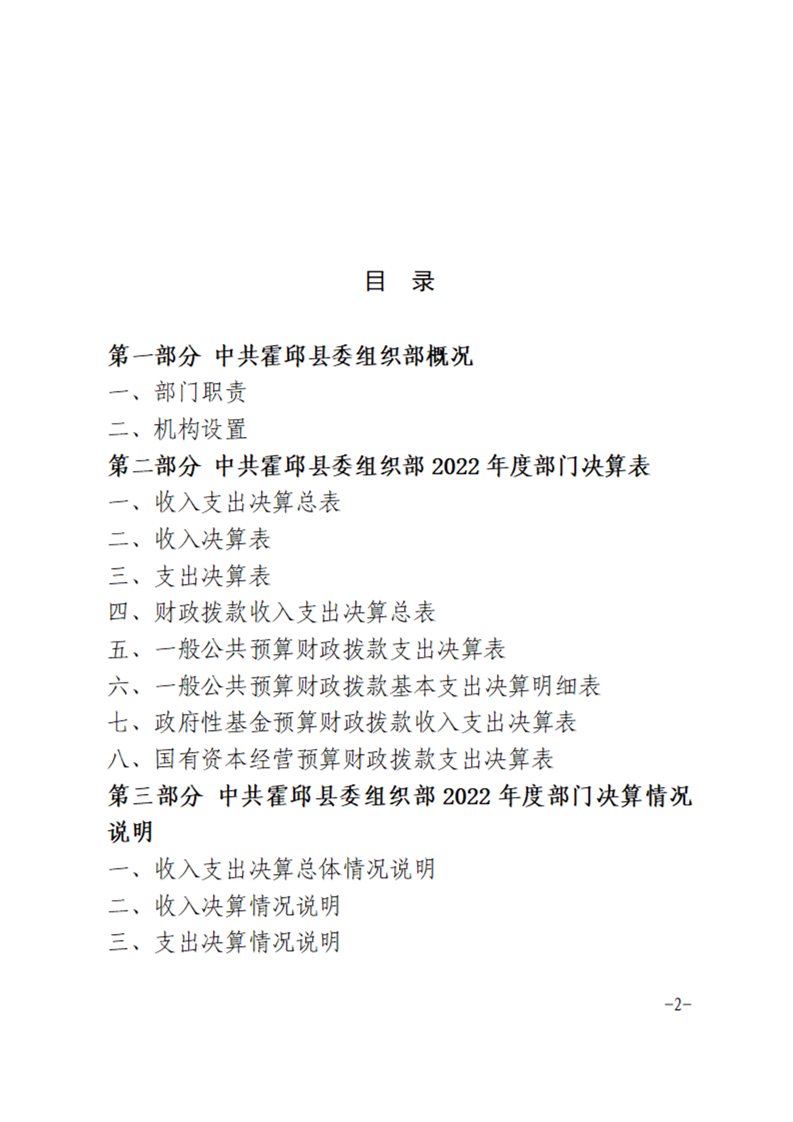 目 录

第一部分 中共霍邱县委组织部概况
一、部门职责
二、机构设置
第二部分 中共霍邱县委组织部 2022 年度部门决算表
一、收入支出决算总表
二、收入决算表
三、支出决算表
四、财政拨款收入支出决算总表
五、一般公共预算财政拨款支出决算表
六、一般公共预算财政拨款基本支出决算明细表
七、政府性基金预算财政拨款收入支出决算表
八、国有资本经营预算财政拨款支出决算表
第三部分 中共霍邱县委组织部 2022 年度部门决算情况说明
一、收入支出决算总体情况说明
二、收入决算情况说明
三、支出决算情况说明

-2-